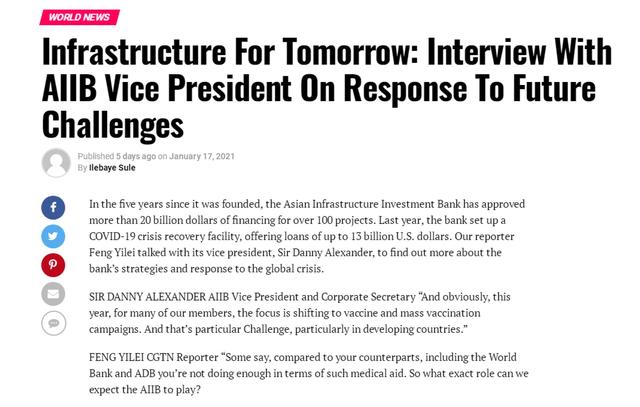 WORLD NEWS

Infrastructure For Tomorrow: Interview With AIIB Vice President On Response To Future Challenges

Published 5 days ago on January 17, 2021
By Ilebaye Sule

In the five years since it was founded, the Asian Infrastructure Investment Bank has approved more than 20 billion dollars of financing for over 100 projects. Last year, the bank set up a COVID-19 crisis recovery facility, offering loans of up to 13 billion U.S. dollars. Our reporter Feng Yilei talked with its vice president, Sir Danny Alexander, to find out more about the bank's strategies and response to the global crisis.

SIR DANNY ALEXANDER AIIB Vice President and Corporate Secretary "And obviously, this year, for many of our members, the focus is shifting to vaccine and mass vaccination campaigns. And that's particular Challenge, particularly in developing countries."

FENG YILEI CGTN Reporter "Some say, compared to your counterparts, including the World Bank and ADB you're not doing enough in terms of such medical aid. So what exact role can we expect the AIIB to play?